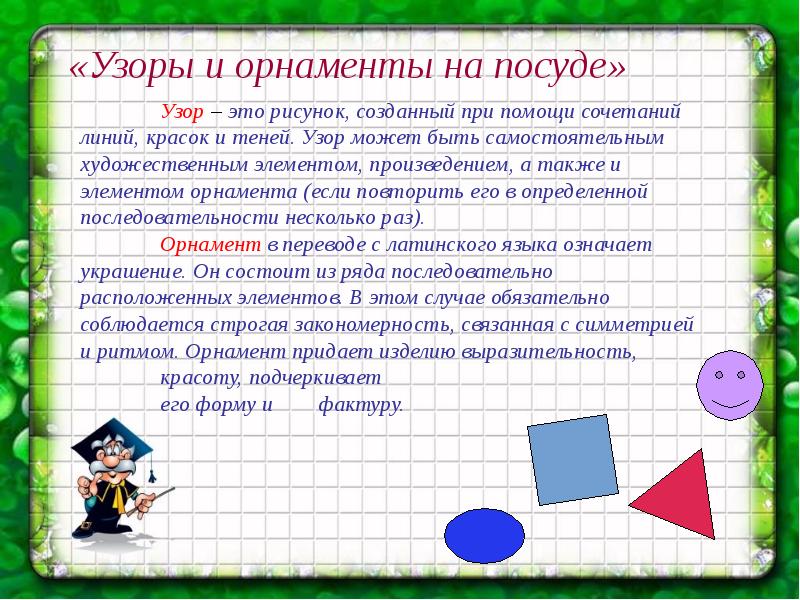 «Узоры и орнаменты на посуде»

Узор – это рисунок, созданный при помощи сочетаний линий, красок и теней. Узор может быть самостоятельным художественным элементом, произведением, а также и элементом орнамента (если повторить его в определенной последовательности несколько раз).

Орнамент в переводе с латинского языка означает украшение. Он состоит из ряда последовательно расположенных элементов. В этом случае обязательно соблюдается строгая закономерность, связанная с симметрией и ритмом. Орнамент придает изделию выразительность, красоту, подчеркивает его форму и фактуру.